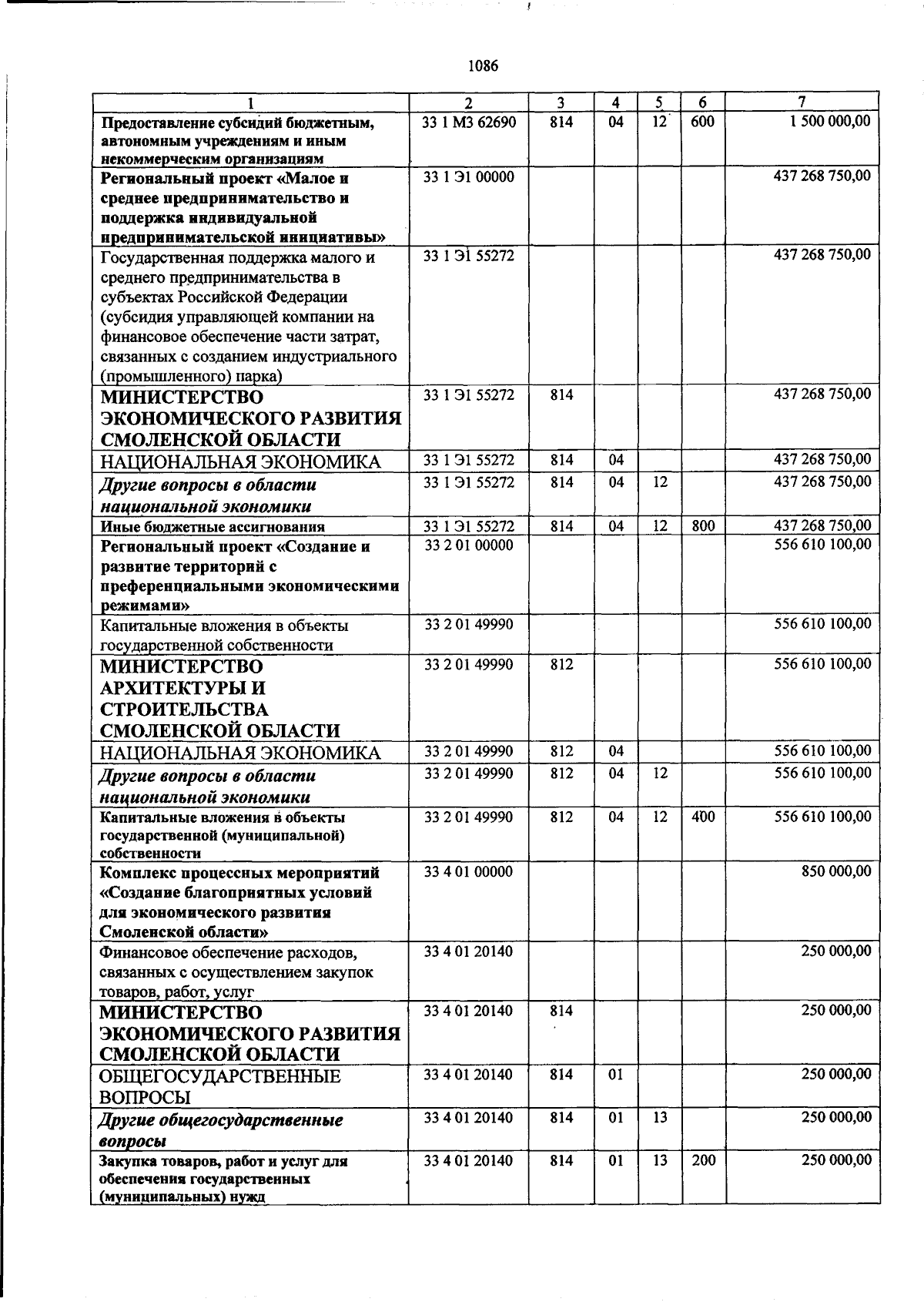 1086

| 1 | 2 | 3 | 4 | 5 | 6 | 7 |
|---|---|---|---|---|---|---|
| Предоставление субсидий бюджетным, автономным учреждениям и иным некоммерческим организациям | 33 1 М3 62690 | 814 | 04 | 12 | 600 | 1 500 000,00 |
| Региональный проект «Малое и среднее предпринимательство и поддержка индивидуальной предпринимательской инициативы» | 33 1 Э1 00000 | | | | | 437 268 750,00 |
| Государственная поддержка малого и среднего предпринимательства в субъектах Российской Федерации (субсидия управляющей компании на финансовое обеспечение части затрат, связанных с созданием индустриального (промышленного) парка) | 33 1 Э1 55272 | | | | | 437 268 750,00 |
| МИНИСТЕРСТВО ЭКОНОМИЧЕСКОГО РАЗВИТИЯ СМОЛЕНСКОЙ ОБЛАСТИ | 33 1 Э1 55272 | 814 | | | | 437 268 750,00 |
| НАЦИОНАЛЬНАЯ ЭКОНОМИКА | 33 1 Э1 55272 | 814 | 04 | | | 437 268 750,00 |
| Другие вопросы в области национальной экономики | 33 1 Э1 55272 | 814 | 04 | 12 | | 437 268 750,00 |
| Иные бюджетные ассигнования | 33 1 Э1 55272 | 814 | 04 | 12 | 800 | 437 268 750,00 |
| Региональный проект «Создание и развитие территорий с преференциальными экономическими режимами» | 33 2 01 00000 | | | | | 556 610 100,00 |
| Капитальные вложения в объекты государственной собственности | 33 2 01 49990 | | | | | 556 610 100,00 |
| МИНИСТЕРСТВО АРХИТЕКТУРЫ И СТРОИТЕЛЬСТВА СМОЛЕНСКОЙ ОБЛАСТИ | 33 2 01 49990 | 812 | | | | 556 610 100,00 |
| НАЦИОНАЛЬНАЯ ЭКОНОМИКА | 33 2 01 49990 | 812 | 04 | | | 556 610 100,00 |
| Другие вопросы в области национальной экономики | 33 2 01 49990 | 812 | 04 | 12 | | 556 610 100,00 |
| Капитальные вложения в объекты государственной (муниципальной) собственности | 33 2 01 49990 | 812 | 04 | 12 | 400 | 556 610 100,00 |
| Комплекс процессных мероприятий «Создание благоприятных условий для экономического развития Смоленской области» | 33 4 01 00000 | | | | | 850 000,00 |
| Финансовое обеспечение расходов, связанных с осуществлением закупок товаров, работ, услуг | 33 4 01 20140 | | | | | 250 000,00 |
| МИНИСТЕРСТВО ЭКОНОМИЧЕСКОГО РАЗВИТИЯ СМОЛЕНСКОЙ ОБЛАСТИ | 33 4 01 20140 | 814 | | | | 250 000,00 |
| ОБЩЕГОСУДАРСТВЕННЫЕ ВОПРОСЫ | 33 4 01 20140 | 814 | 01 | | | 250 000,00 |
| Другие общегосударственные вопросы | 33 4 01 20140 | 814 | 01 | 13 | | 250 000,00 |
| Закупка товаров, работ и услуг для обеспечения государственных (муниципальных) нужд | 33 4 01 20140 | 814 | 01 | 13 | 200 | 250 000,00 |